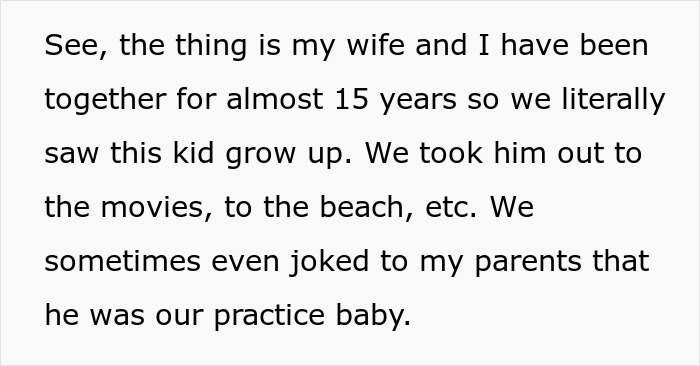 See, the thing is my wife and I have been together for almost 15 years so we literally saw this kid grow up. We took him out to the movies, to the beach, etc. We sometimes even joked to my parents that he was our practice baby.